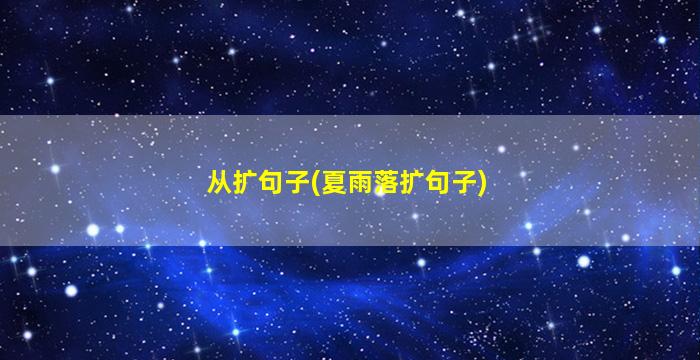 从扩句子(夏雨落扩句子)